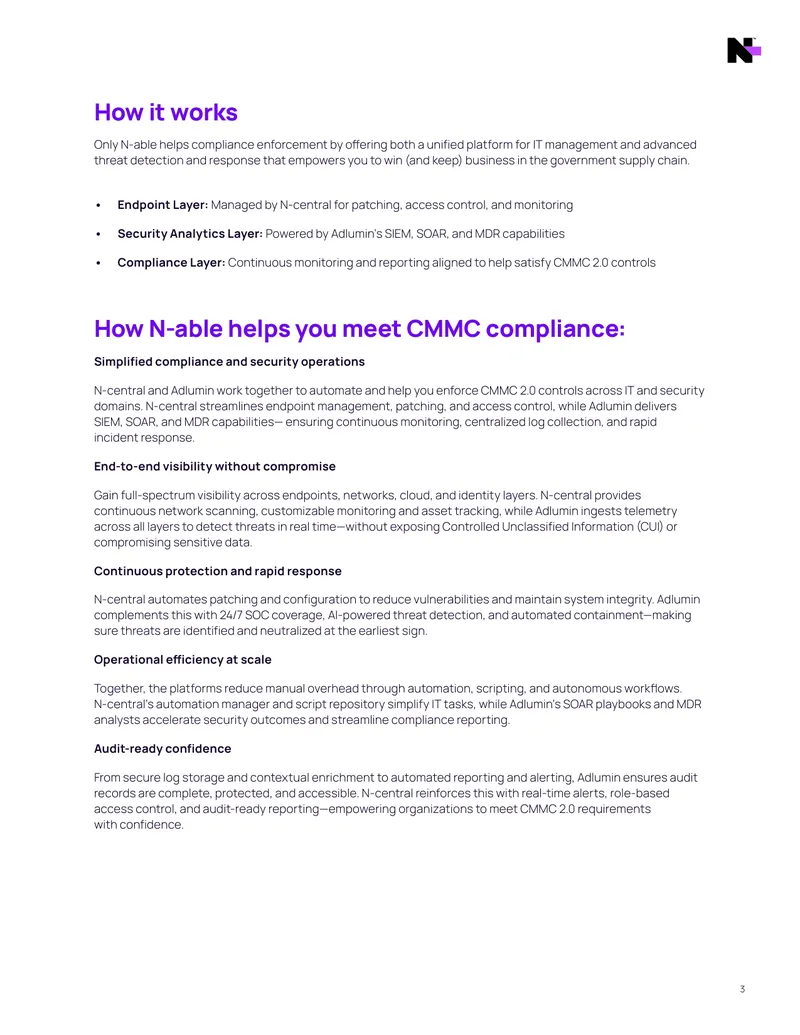 How it works

Only N-able helps compliance enforcement by offering both a unified platform for IT management and advanced threat detection and response that empowers you to win (and keep) business in the government supply chain.

• Endpoint Layer: Managed by N-central for patching, access control, and monitoring

• Security Analytics Layer: Powered by Adlumin's SIEM, SOAR, and MDR capabilities

• Compliance Layer: Continuous monitoring and reporting aligned to help satisfy CMMC 2.0 controls

How N-able helps you meet CMMC compliance:

Simplified compliance and security operations

N-central and Adlumin work together to automate and help you enforce CMMC 2.0 controls across IT and security domains. N-central streamlines endpoint management, patching, and access control, while Adlumin delivers SIEM, SOAR, and MDR capabilities— ensuring continuous monitoring, centralized log collection, and rapid incident response.

End-to-end visibility without compromise

Gain full-spectrum visibility across endpoints, networks, cloud, and identity layers. N-central provides continuous network scanning, customizable monitoring and asset tracking, while Adlumin ingests telemetry across all layers to detect threats in real time—without exposing Controlled Unclassified Information (CUI) or compromising sensitive data.

Continuous protection and rapid response

N-central automates patching and configuration to reduce vulnerabilities and maintain system integrity. Adlumin complements this with 24/7 SOC coverage, AI-powered threat detection, and automated containment—making sure threats are identified and neutralized at the earliest sign.

Operational efficiency at scale

Together, the platforms reduce manual overhead through automation, scripting, and autonomous workflows. N-central's automation manager and script repository simplify IT tasks, while Adlumin's SOAR playbooks and MDR analysts accelerate security outcomes and streamline compliance reporting.

Audit-ready confidence

From secure log storage and contextual enrichment to automated reporting and alerting, Adlumin ensures audit records are complete, protected, and accessible. N-central reinforces this with real-time alerts, role-based access control, and audit-ready reporting—empowering organizations to meet CMMC 2.0 requirements with confidence.

3